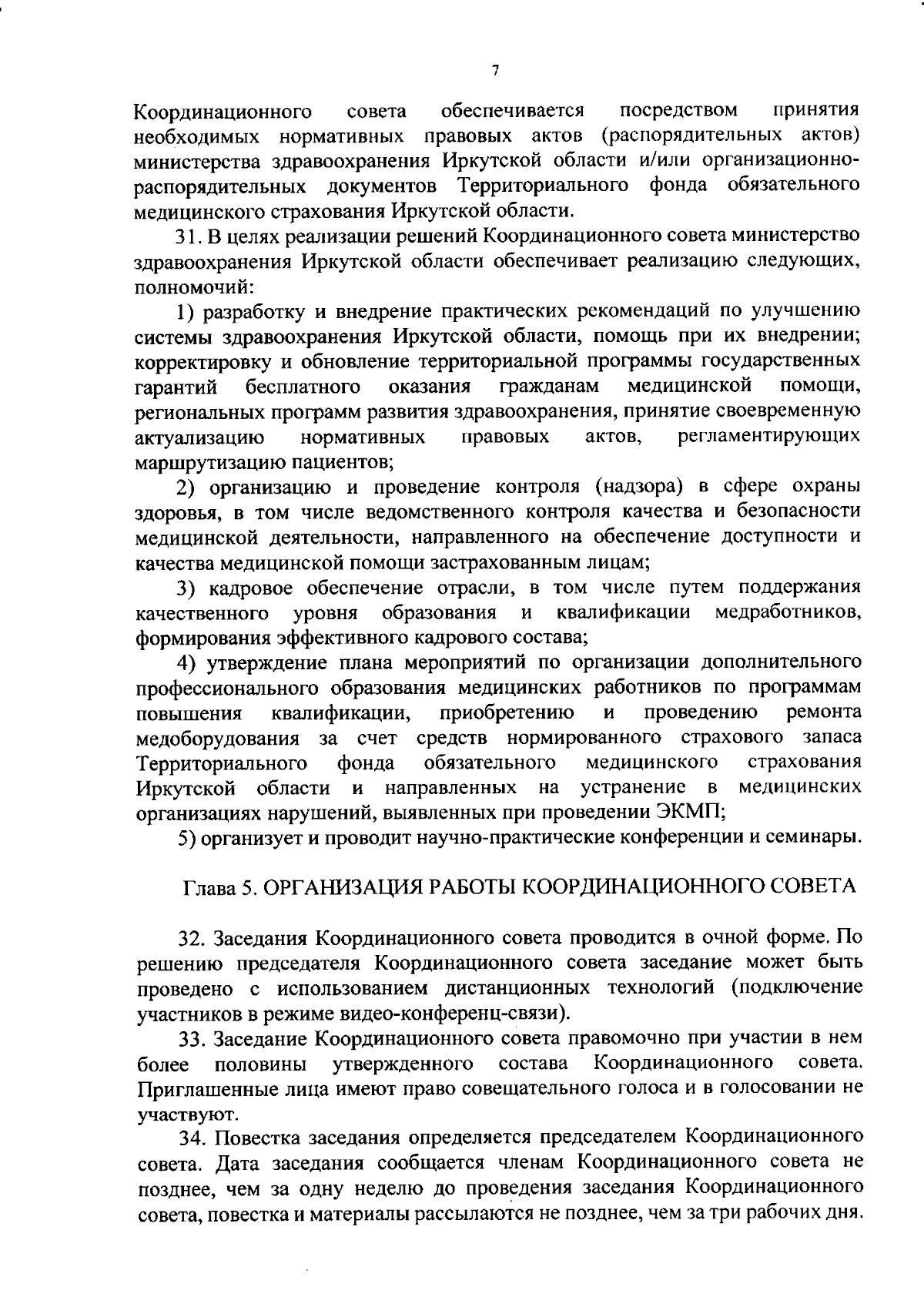 7

Координационного совета обеспечивается посредством принятия необходимых нормативных правовых актов (распорядительных актов) министерства здравоохранения Иркутской области и/или организационно-распорядительных документов Территориального фонда обязательного медицинского страхования Иркутской области.

31. В целях реализации решений Координационного совета министерство здравоохранения Иркутской области обеспечивает реализацию следующих, полномочий:

1) разработку и внедрение практических рекомендаций по улучшению системы здравоохранения Иркутской области, помощь при их внедрении; корректировку и обновление территориальной программы государственных гарантий бесплатного оказания гражданам медицинской помощи, региональных программ развития здравоохранения, принятие своевременную актуализацию нормативных правовых актов, регламентирующих маршрутизацию пациентов;

2) организацию и проведение контроля (надзора) в сфере охраны здоровья, в том числе ведомственного контроля качества и безопасности медицинской деятельности, направленного на обеспечение доступности и качества медицинской помощи застрахованным лицам;

3) кадровое обеспечение отрасли, в том числе путем поддержания качественного уровня образования и квалификации медработников, формирования эффективного кадрового состава;

4) утверждение плана мероприятий по организации дополнительного профессионального образования медицинских работников по программам повышения квалификации, приобретению и проведению ремонта медоборудования за счет средств нормированного страхового запаса Территориального фонда обязательного медицинского страхования Иркутской области и направленных на устранение в медицинских организациях нарушений, выявленных при проведении ЭКМП;

5) организует и проводит научно-практические конференции и семинары.

Глава 5. ОРГАНИЗАЦИЯ РАБОТЫ КООРДИНАЦИОННОГО СОВЕТА

32. Заседания Координационного совета проводится в очной форме. По решению председателя Координационного совета заседание может быть проведено с использованием дистанционных технологий (подключение участников в режиме видео-конференц-связи).

33. Заседание Координационного совета правомочно при участии в нем более половины утвержденного состава Координационного совета. Приглашенные лица имеют право совещательного голоса и в голосовании не участвуют.

34. Повестка заседания определяется председателем Координационного совета. Дата заседания сообщается членам Координационного совета не позднее, чем за одну неделю до проведения заседания Координационного совета, повестка и материалы рассылаются не позднее, чем за три рабочих дня.